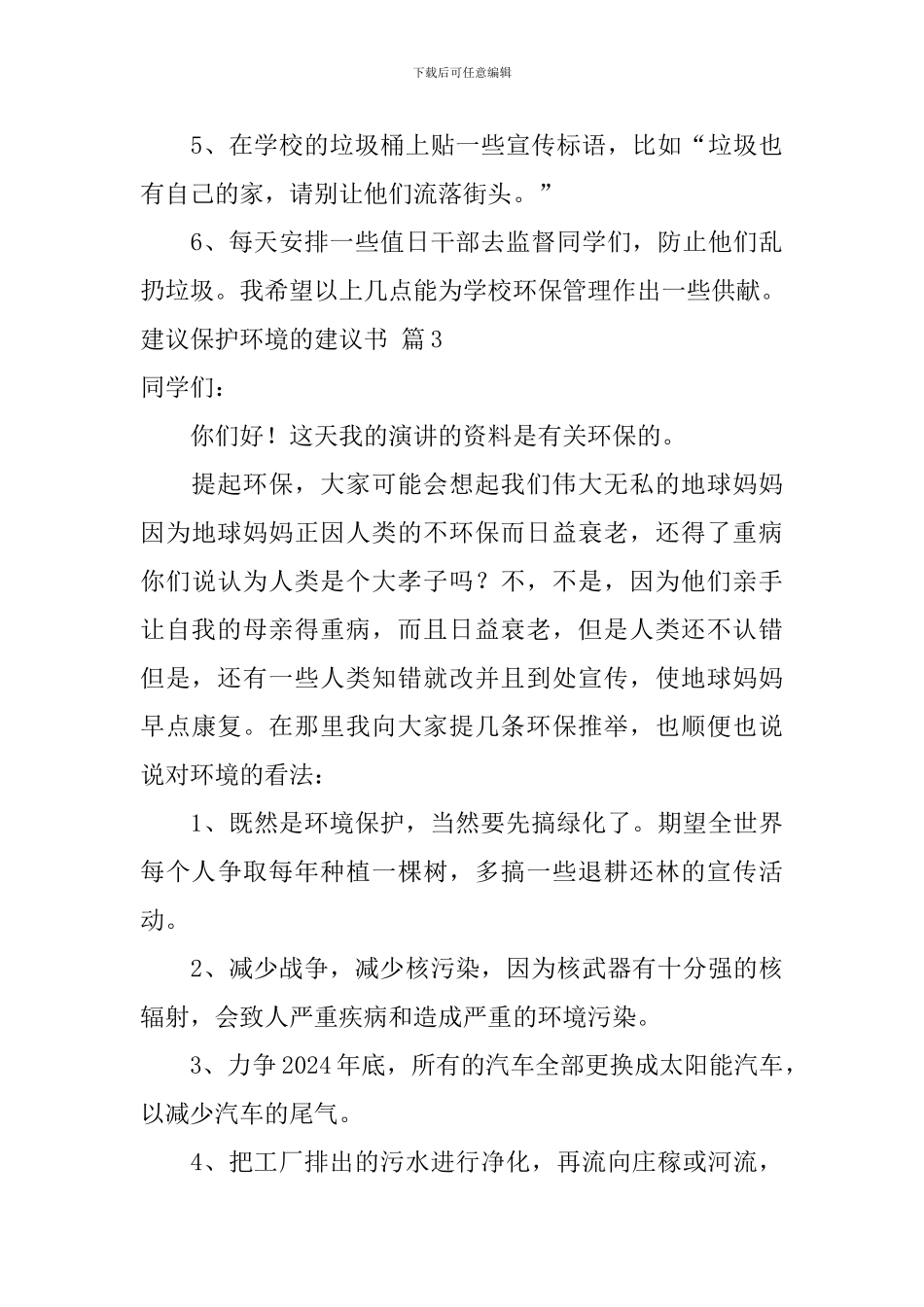 下载后可任意编辑

5、在学校的垃圾桶上贴一些宣传标语，比如“垃圾也有自己的家，请别让他们流落街头。”

6、每天安排一些值日干部去监督同学们，防止他们乱扔垃圾。我希望以上几点能为学校环保管理作出一些供献。

建议保护环境的建议书 篇3

同学们：

你们好！这天我的演讲的资料是有关环保的。

提起环保，大家可能会想起我们伟大无私的地球妈妈因为地球妈妈正因人类的不环保而日益衰老，还得了重病你们说认为人类是个大孝子吗？不，不是，因为他们亲手让自我的母亲得重病，而且日益衰老，但是人类还不认错但是，还有一些人类知错就改并且到处宣传，使地球妈妈早点康复。在那里我向大家提几条环保推举，也顺便也说说对环境的看法：

1、既然是环境保护，当然要先搞绿化了。期望全世界每个人争取每年种植一棵树，多搞一些退耕还林的宣传活动。

2、减少战争，减少核污染，因为核武器有十分强的核辐射，会致人严重疾病和造成严重的环境污染。

3、力争2024年底，所有的汽车全部更换成太阳能汽车，以减少汽车的尾气。

4、把工厂排出的污水进行净化，再流向庄稼或河流，